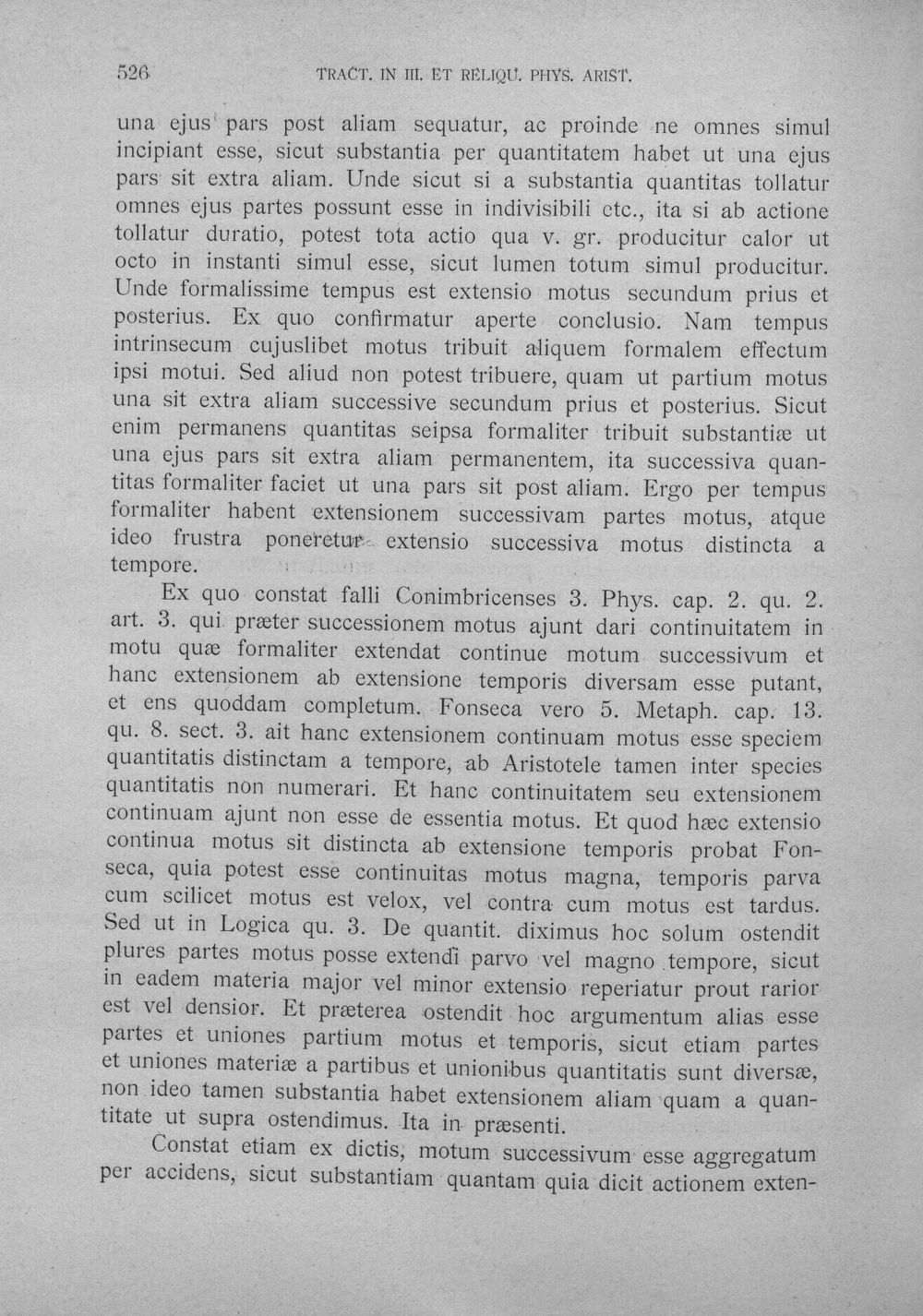 526 TRACT. IN III. ET RELIQU. PHYS. ARIST.

una ejus pars post aliam sequatur, ac proinde ne omnes simul incipiant esse, sicut substantia per quantitatem habet ut una ejus pars sit extra aliam. Unde sicut si a substantia quantitas tollatur omnes ejus partes possunt esse in indivisibili etc., ita si ab actione tollatur duratio, potest tota actio qua v. gr. producitur calor ut octo in instanti simul esse, sicut lumen totum simul producitur. Unde formalissime tempus est extensio motus secundum prius et posterius. Ex quo confirmatur aperte conclusio. Nam tempus intrinsecum cujuslibet motus tribuit aliquem formalem effectum ipsi motui. Sed aliud non potest tribuere, quam ut partium motus una sit extra aliam successive secundum prius et posterius. Sicut enim permanens quantitas seipsa formaliter tribuit substantiæ ut una ejus pars sit extra aliam permanentem, ita successiva quantitas formaliter faciet ut una pars sit post aliam. Ergo per tempus formaliter habent extensionem successivam partes motus, atque ideo frustra poneretur extensio successiva motus distincta a tempore.

Ex quo constat falli Conimbricenses 3. Phys. cap. 2. qu. 2. art. 3. qui præter successionem motus ajunt dari continuitatem in motu quæ formaliter extendat continue motum successivum et hanc extensionem ab extensione temporis diversam esse putant, et ens quoddam completum. Fonseca vero 5. Metaph. cap. 13. qu. 8. sect. 3. ait hanc extensionem continuam motus esse speciem quantitatis distinctam a tempore, ab Aristotele tamen inter species quantitatis non numerari. Et hanc continuitatem seu extensionem continuam ajunt non esse de essentia motus. Et quod hæc extensio continua motus sit distincta ab extensione temporis probat Fonseca, quia potest esse continuitas motus magna, temporis parva cum scilicet motus est velox, vel contra cum motus est tardus. Sed ut in Logica qu. 3. De quantit. diximus hoc solum ostendit plures partes motus posse extendi parvo vel magno tempore, sicut in eadem materia major vel minor extensio reperiatur prout rarior est vel densior. Et præterea ostendit hoc argumentum alias esse partes et uniones partium motus et temporis, sicut etiam partes et uniones materiæ a partibus et unionibus quantitatis sunt diversæ, non ideo tamen substantia habet extensionem aliam quam a quantitate ut supra ostendimus. Ita in præsenti.

Constat etiam ex dictis, motum successivum esse aggregatum per accidens, sicut substantiam quantam quia dicit actionem exten-